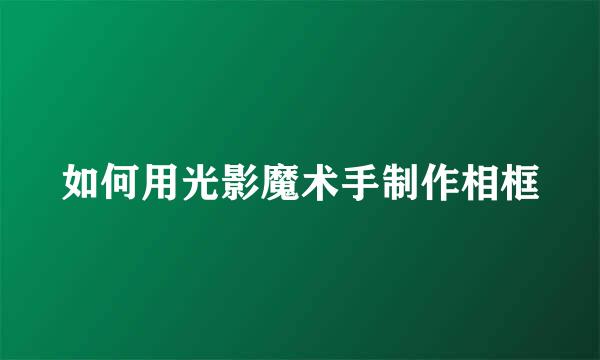 如何用光影魔术手制作相框